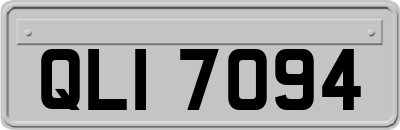 QLI 7094